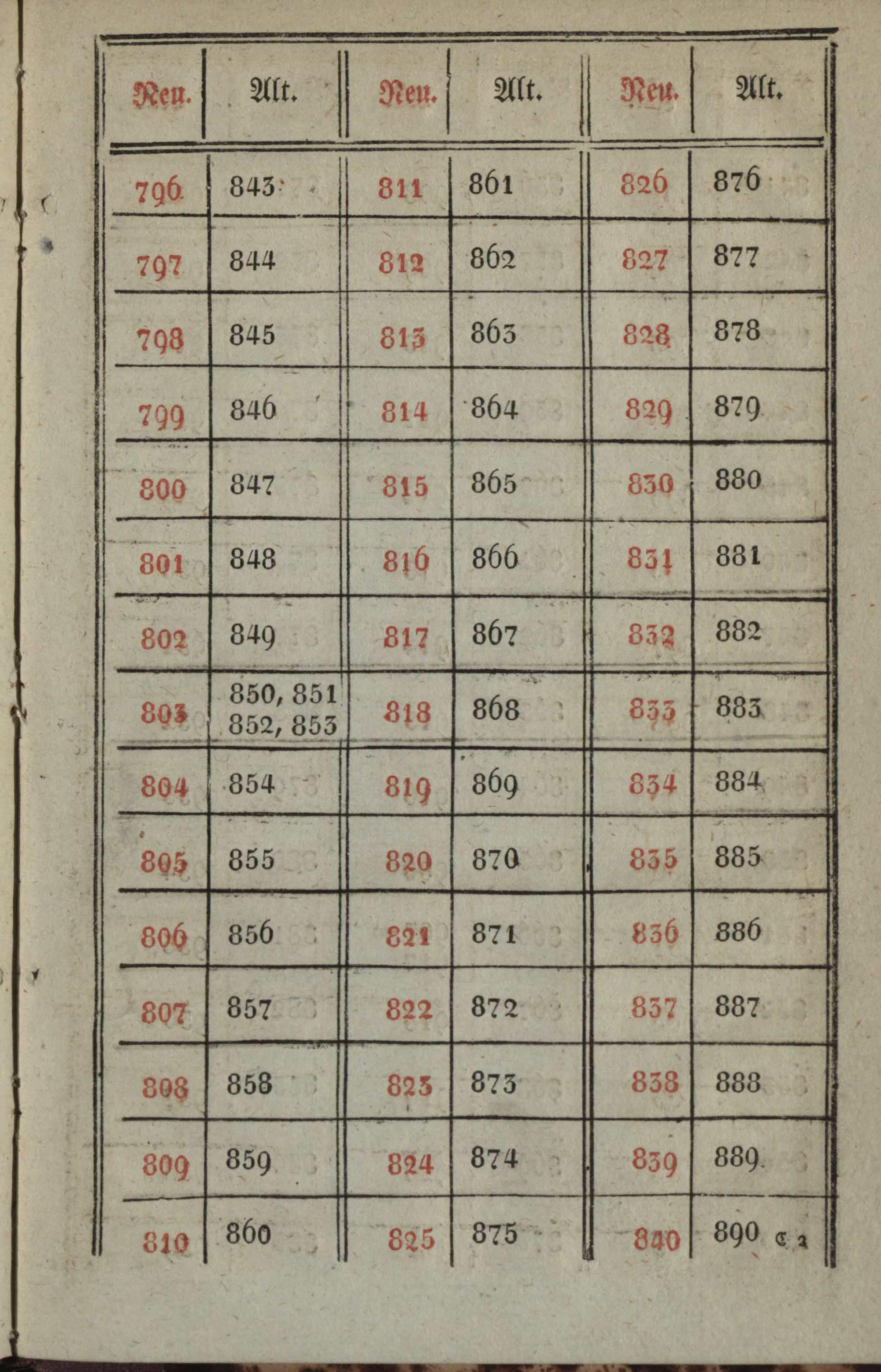 | Neu. | Alt. | Neu. | Alt. | Neu. | Alt. |
|---|---|---|---|---|---|
| 796 | 843 | 811 | 861 | 826 | 876 |
| 797 | 844 | 812 | 862 | 827 | 877 |
| 798 | 845 | 813 | 863 | 828 | 878 |
| 799 | 846 | 814 | 864 | 829 | 879 |
| 800 | 847 | 815 | 865 | 830 | 880 |
| 801 | 848 | 816 | 866 | 831 | 881 |
| 802 | 849 | 817 | 867 | 832 | 882 |
| 803 | 850, 851 852, 853 | 818 | 868 | 833 | 883 |
| 804 | 854 | 819 | 869 | 834 | 884 |
| 805 | 855 | 820 | 870 | 835 | 885 |
| 806 | 856 | 821 | 871 | 836 | 886 |
| 807 | 857 | 822 | 872 | 837 | 887 |
| 808 | 858 | 823 | 873 | 838 | 888 |
| 809 | 859 | 824 | 874 | 839 | 889 |
| 810 | 860 | 825 | 875 | 840 | 890 |

C 2